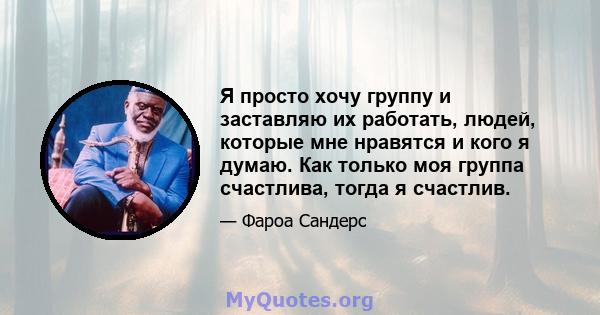 Я просто хочу группу и заставляю их работать, людей, которые мне нравятся и кого я думаю. Как только моя группа счастлива, тогда я счастлив.

— Фароа Сандерс

MyQuotes.org